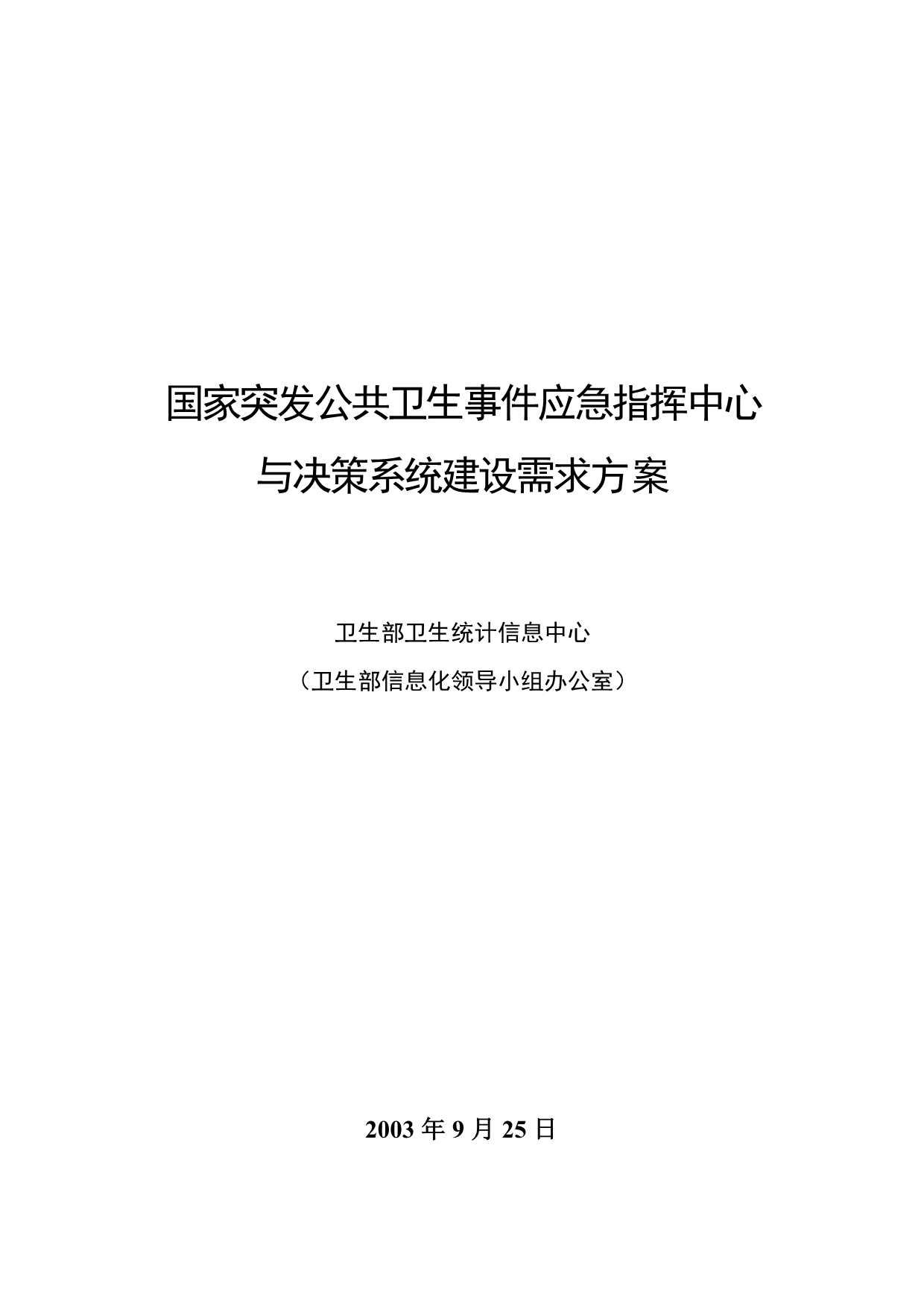 国家突发公共卫生事件应急指挥中心
与决策系统建设需求方案

卫生部卫生统计信息中心
（卫生部信息化领导小组办公室）

2003 年 9 月 25 日